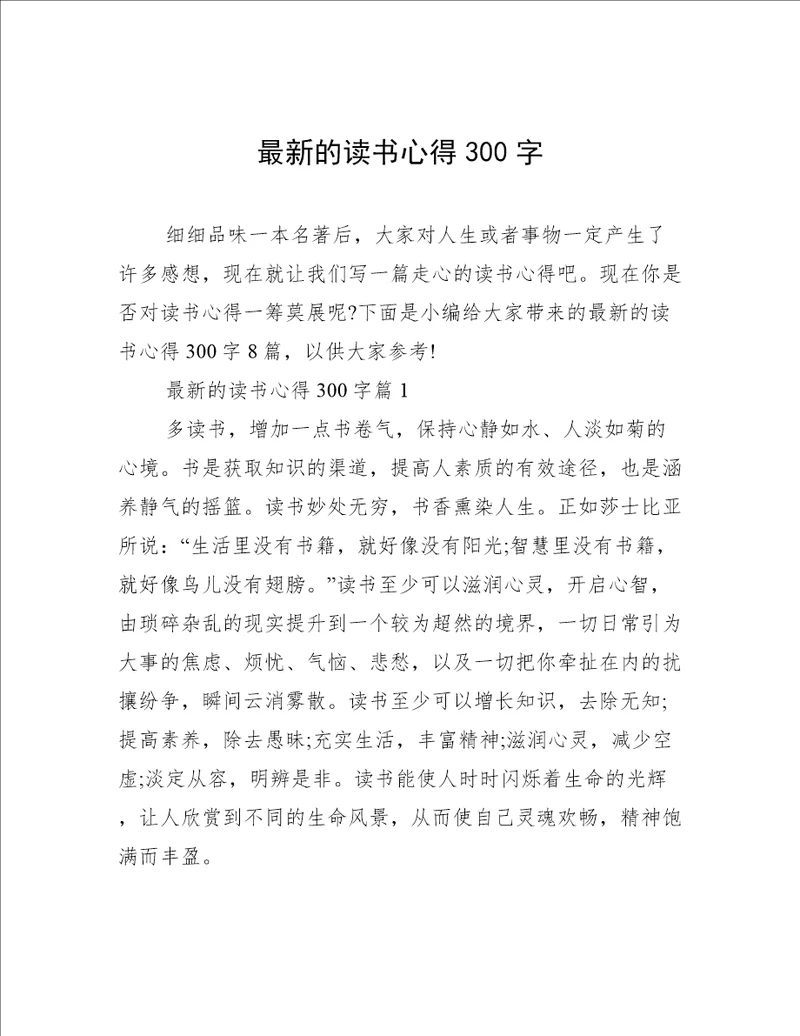 最新的读书心得 300 字

细细品味一本名著后，大家对人生或者事物一定产生了许多感想，现在就让我们写一篇走心的读书心得吧。现在你是否对读书心得一筹莫展呢?下面是小编给大家带来的最新的读书心得 300 字 8 篇，以供大家参考!

最新的读书心得 300 字篇 1

多读书，增加一点书卷气，保持心静如水、人淡如菊的心境。书是获取知识的渠道，提高人素质的有效途径，也是涵养静气的摇篮。读书妙处无穷，书香熏染人生。正如莎士比亚所说：“生活里没有书籍，就好像没有阳光;智慧里没有书籍，就好像鸟儿没有翅膀。”读书至少可以滋润心灵，开启心智，由琐碎杂乱的现实提升到一个较为超然的境界，一切日常引为大事的焦虑、烦忧、气恼、悲愁，以及一切把你牵扯在内的扰攘纷争，瞬间云消雾散。读书至少可以增长知识，去除无知;提高素养，除去愚昧;充实生活，丰富精神;滋润心灵，减少空虚;淡定从容，明辨是非。读书能使人时时闪烁着生命的光辉，让人欣赏到不同的生命风景，从而使自己灵魂欢畅，精神饱满而丰盈。